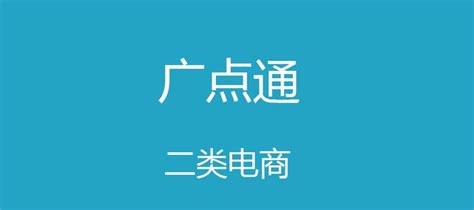 广点通

二类电商